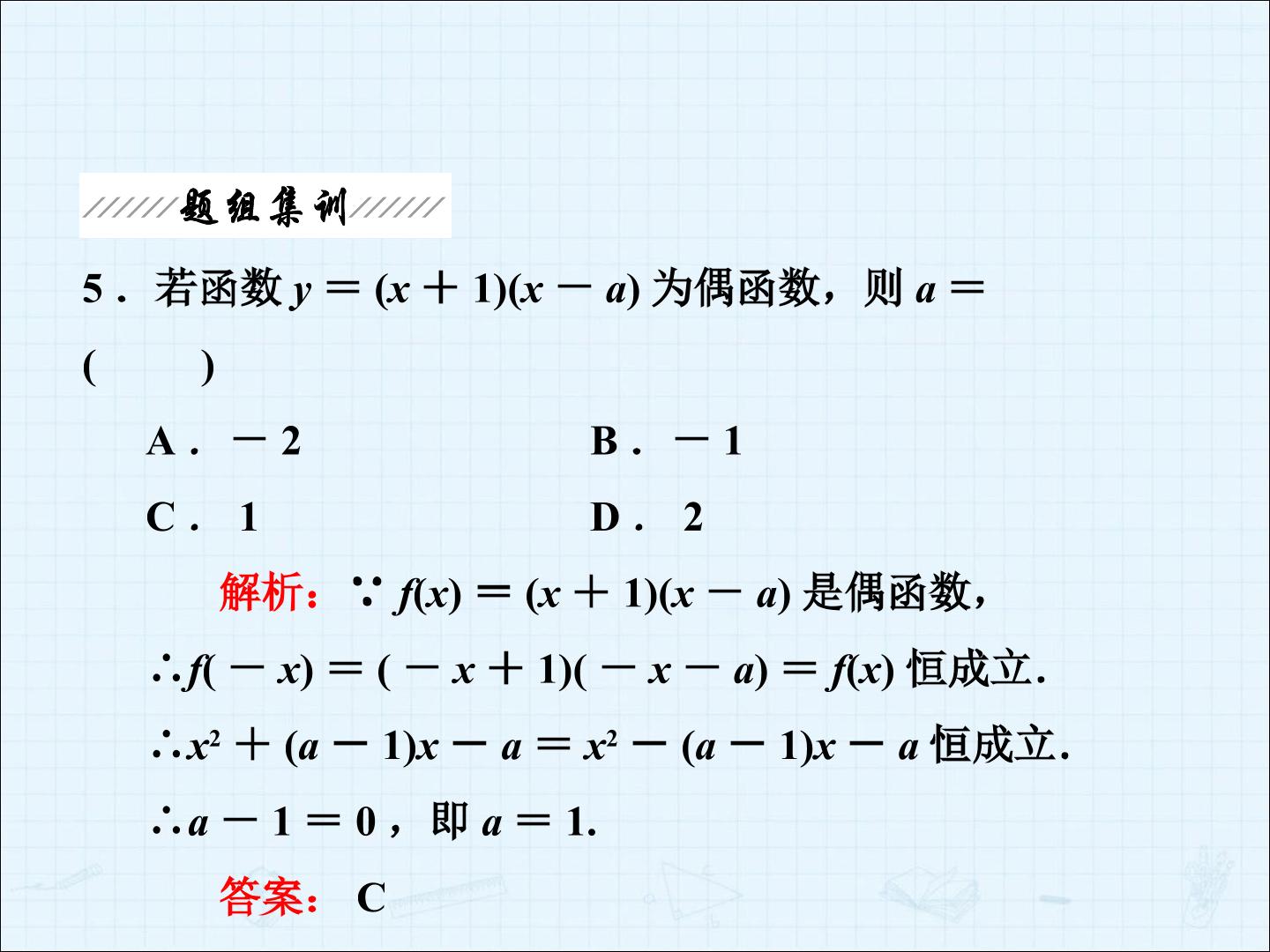 题组集训

5.若函数$y=(x+1)(x-a)$为偶函数，则$a=$
(　　)

A.$-2$ B.$-1$

C.1 D.2

解析：$\because f(x)=(x+1)(x-a)$是偶函数，

$\therefore f(-x)=(-x+1)(-x-a)=f(x)$恒成立.

$\therefore x^2+(a-1)x-a=x^2-(a-1)x-a$恒成立.

$\therefore a-1=0$，即$a=1$.

答案：C